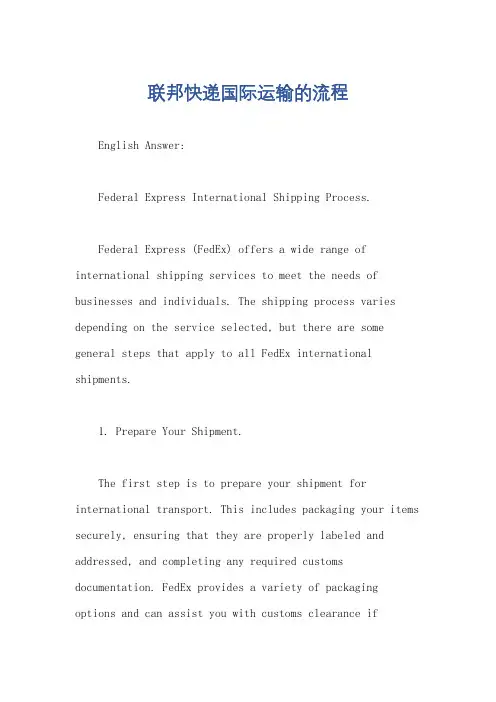 联邦快递国际运输的流程

English Answer:

Federal Express International Shipping Process.

Federal Express (FedEx) offers a wide range of international shipping services to meet the needs of businesses and individuals. The shipping process varies depending on the service selected, but there are some general steps that apply to all FedEx international shipments.

1. Prepare Your Shipment.

The first step is to prepare your shipment for international transport. This includes packaging your items securely, ensuring that they are properly labeled and addressed, and completing any required customs documentation. FedEx provides a variety of packaging options and can assist you with customs clearance if